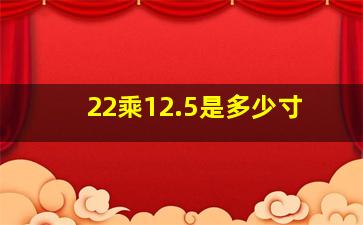 22乘12.5是多少寸